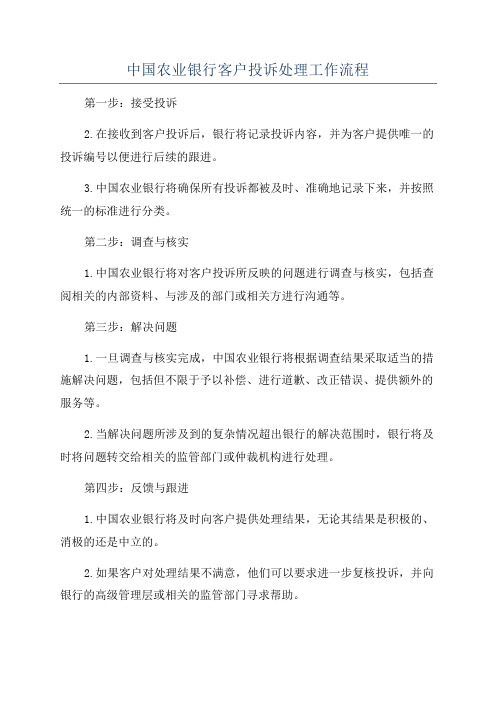 中国农业银行客户投诉处理工作流程

第一步：接受投诉

2.在接收到客户投诉后，银行将记录投诉内容，并为客户提供唯一的投诉编号以便进行后续的跟进。

3.中国农业银行将确保所有投诉都被及时、准确地记录下来，并按照统一的标准进行分类。

第二步：调查与核实

1.中国农业银行将对客户投诉所反映的问题进行调查与核实，包括查阅相关的内部资料、与涉及的部门或相关方进行沟通等。

第三步：解决问题

1.一旦调查与核实完成，中国农业银行将根据调查结果采取适当的措施解决问题，包括但不限于予以补偿、进行道歉、改正错误、提供额外的服务等。

2.当解决问题所涉及到的复杂情况超出银行的解决范围时，银行将及时将问题转交给相关的监管部门或仲裁机构进行处理。

第四步：反馈与跟进

1.中国农业银行将及时向客户提供处理结果，无论其结果是积极的、消极的还是中立的。

2.如果客户对处理结果不满意，他们可以要求进一步复核投诉，并向银行的高级管理层或相关的监管部门寻求帮助。